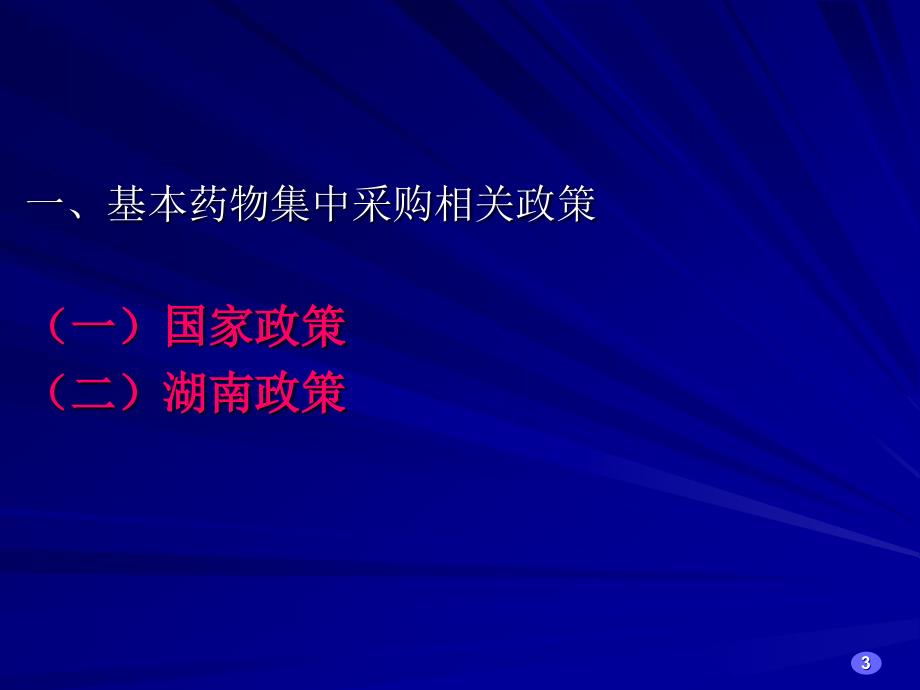 一、基本药物集中采购相关政策

（一）国家政策
（二）湖南政策

3